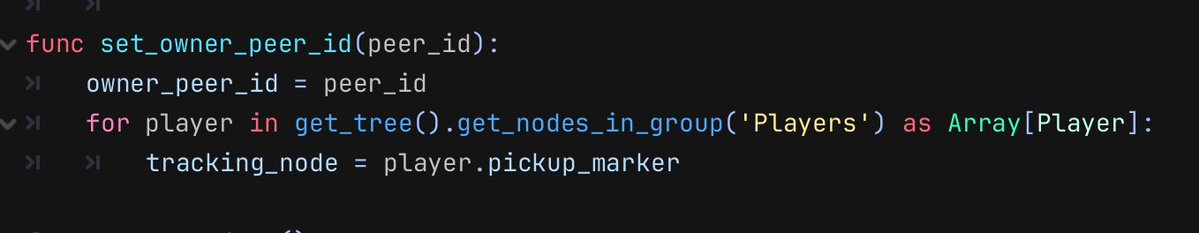 func set_owner_peer_id(peer_id):
	owner_peer_id = peer_id
	for player in get_tree().get_nodes_in_group('Players') as Array[Player]:
		tracking_node = player.pickup_marker